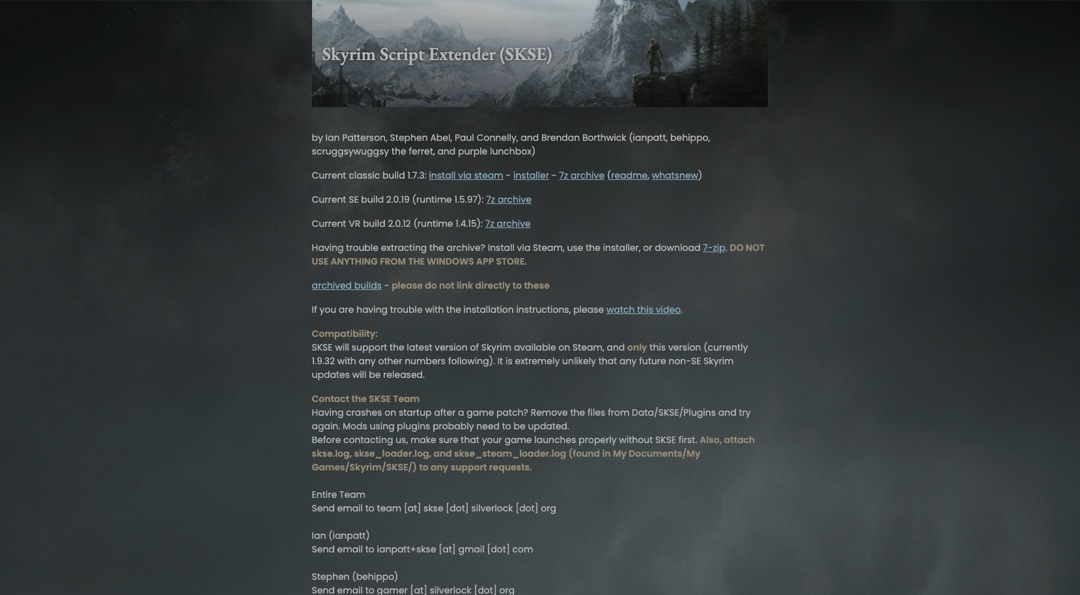 Skyrim Script Extender (SKSE)

by Ian Patterson, Stephen Abel, Paul Connelly, and Brendan Borthwick (ianpatt, behippo, scruggsywuggsy the ferret, and purple lunchbox)

Current classic build 1.7.3: install via steam - installer - 7z archive (readme, whatsnew)

Current SE build 2.0.19 (runtime 1.5.97): 7z archive

Current VR build 2.0.12 (runtime 1.4.15): 7z archive

Having trouble extracting the archive? Install via Steam, use the installer, or download 7-zip. DO NOT USE ANYTHING FROM THE WINDOWS APP STORE.

archived builds - please do not link directly to these

If you are having trouble with the installation instructions, please watch this video.

Compatibility:
SKSE will support the latest version of Skyrim available on Steam, and only this version (currently 1.9.32 with any other numbers following). It is extremely unlikely that any future non-SE Skyrim updates will be released.

Contact the SKSE Team
Having crashes on startup after a game patch? Remove the files from Data/SKSE/Plugins and try again. Mods using plugins probably need to be updated.
Before contacting us, make sure that your game launches properly without SKSE first. Also, attach skse.log, skse_loader.log, and skse_steam_loader.log (found in My Documents/My Games/Skyrim/SKSE/) to any support requests.

Entire Team
Send email to team [at] skse [dot] silverlock [dot] org

Ian (ianpatt)
Send email to ianpatt+skse [at] gmail [dot] com

Stephen (behippo)
Send email to gamer [at] silverlock [dot] org